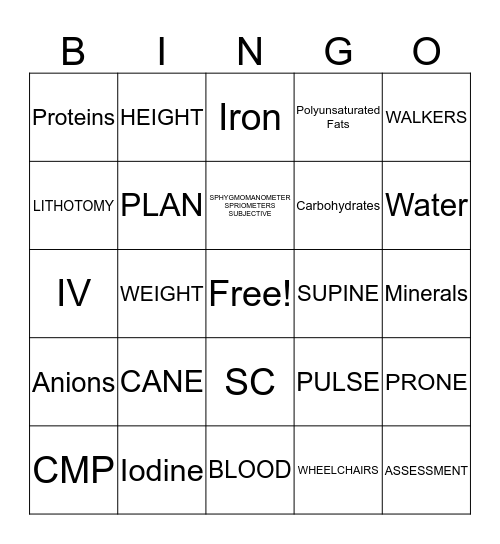 | B | I | N | G | O |
|---|---|---|---|---|
| Proteins | HEIGHT | Iron | Polyunsaturated Fats | WALKERS |
| LITHOTOMY | PLAN | SPHYGMOMANOMETER SPRIOMETERS SUBJECTIVE | Carbohydrates | Water |
| IV | WEIGHT | Free! | SUPINE | Minerals |
| Anions | CANE | SC | PULSE | PRONE |
| CMP | Iodine | BLOOD | WHEELCHAIRS | ASSESSMENT |